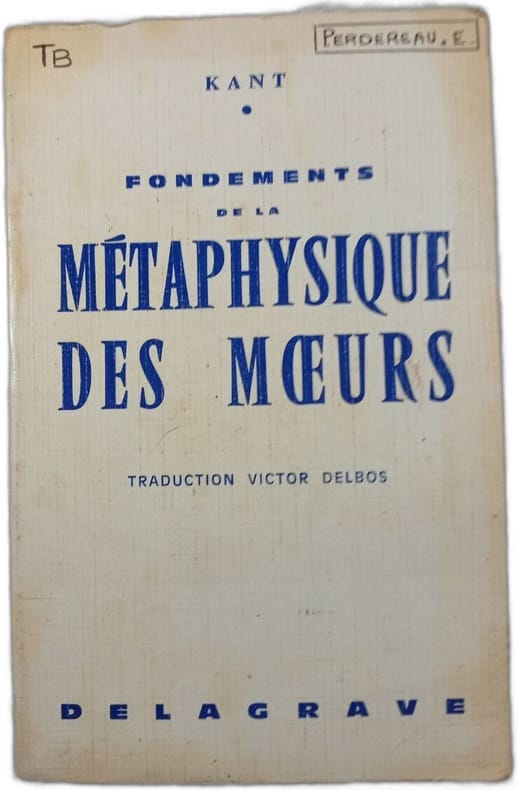 TB

PERDEREAU, E.

KANT

•

FONDEMENTS

DE LA

MÉTAPHYSIQUE

DES MŒURS

TRADUCTION VICTOR DELBOS

DELAGRAVE